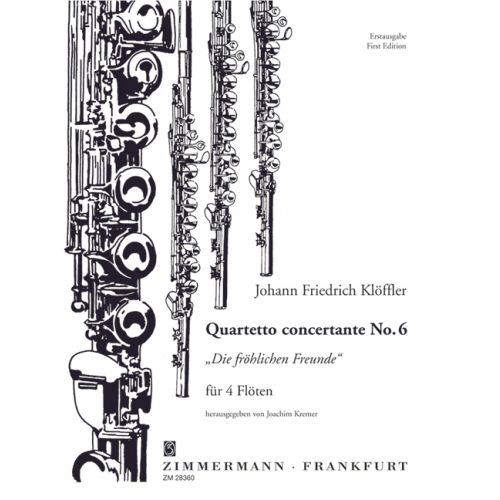 Erstausgabe
First Edition

Johann Friedrich Klöffler

Quartetto concertante No. 6

„Die fröhlichen Freunde“

für 4 Flöten

herausgegeben von Joachim Kremer

ZIMMERMANN · FRANKFURT
ZM 28360